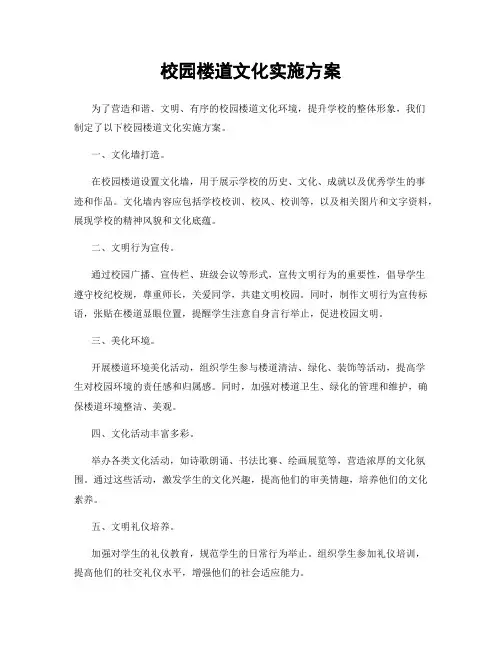 校园楼道文化实施方案

为了营造和谐、文明、有序的校园楼道文化环境，提升学校的整体形象，我们制定了以下校园楼道文化实施方案。

一、文化墙打造。

在校园楼道设置文化墙，用于展示学校的历史、文化、成就以及优秀学生的事迹和作品。文化墙内容应包括学校校训、校风、校训等，以及相关图片和文字资料，展现学校的精神风貌和文化底蕴。

二、文明行为宣传。

通过校园广播、宣传栏、班级会议等形式，宣传文明行为的重要性，倡导学生遵守校纪校规，尊重师长，关爱同学，共建文明校园。同时，制作文明行为宣传标语，张贴在楼道显眼位置，提醒学生注意自身言行举止，促进校园文明。

三、美化环境。

开展楼道环境美化活动，组织学生参与楼道清洁、绿化、装饰等活动，提高学生对校园环境的责任感和归属感。同时，加强对楼道卫生、绿化的管理和维护，确保楼道环境整洁、美观。

四、文化活动丰富多彩。

举办各类文化活动，如诗歌朗诵、书法比赛、绘画展览等，营造浓厚的文化氛围。通过这些活动，激发学生的文化兴趣，提高他们的审美情趣，培养他们的文化素养。

五、文明礼仪培养。

加强对学生的礼仪教育，规范学生的日常行为举止。组织学生参加礼仪培训，提高他们的社交礼仪水平，增强他们的社会适应能力。